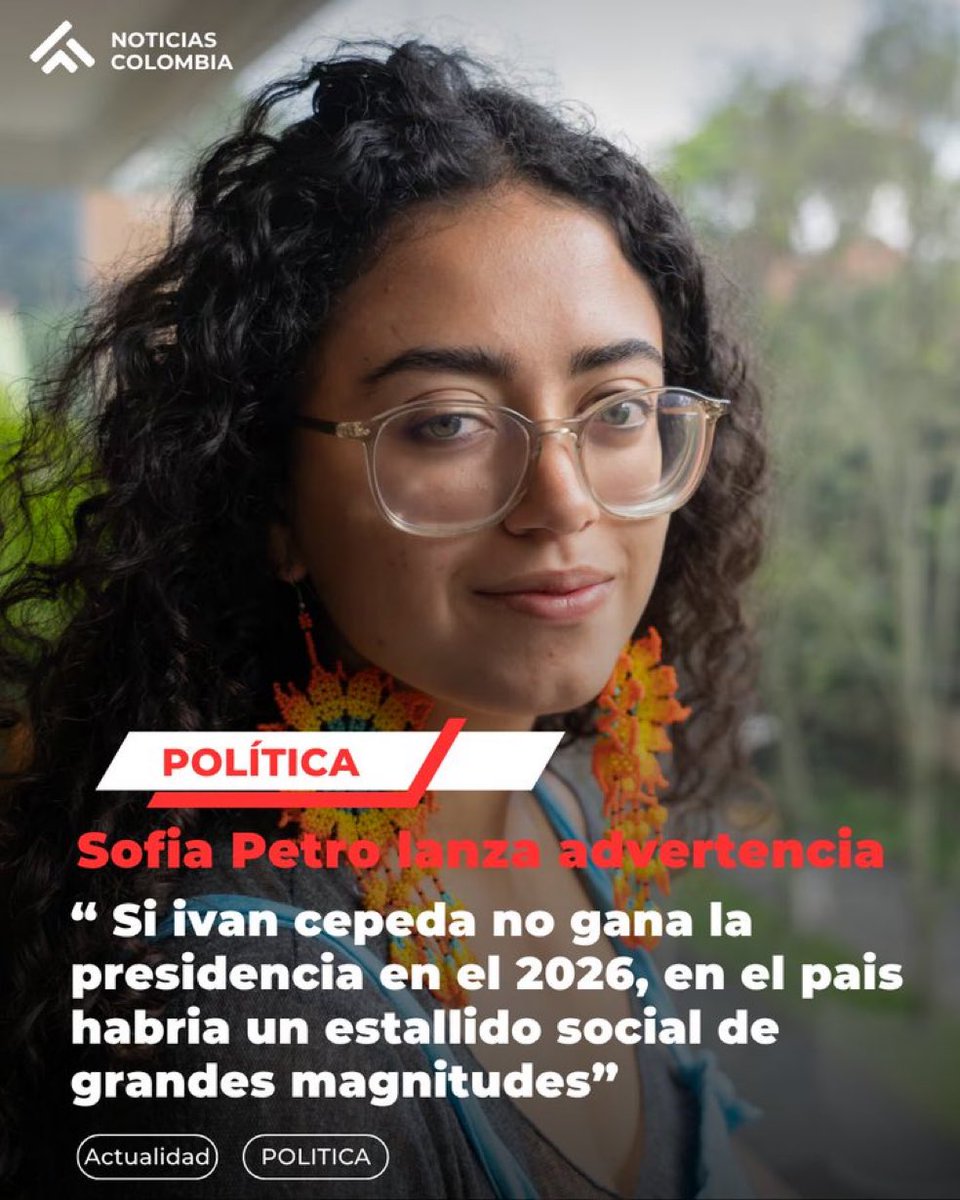 NOTICIAS COLOMBIA

POLÍTICA

Sofia Petro lanza advertencia

“ Si ivan cepeda no gana la presidencia en el 2026, en el pais habria un estallido social de grandes magnitudes”

Actualidad

POLITICA